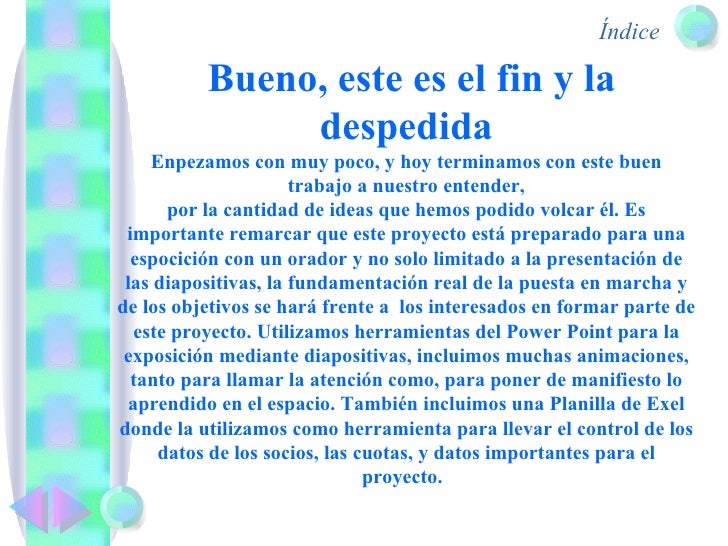 Índice

Bueno, este es el fin y la despedida

Enpezamos con muy poco, y hoy terminamos con este buen trabajo a nuestro entender, por la cantidad de ideas que hemos podido volcar él. Es importante remarcar que este proyecto está preparado para una espocición con un orador y no solo limitado a la presentación de las diapositivas, la fundamentación real de la puesta en marcha y de los objetivos se hará frente a los interesados en formar parte de este proyecto. Utilizamos herramientas del Power Point para la exposición mediante diapositivas, incluimos muchas animaciones, tanto para llamar la atención como, para poner de manifiesto lo aprendido en el espacio. También incluimos una Planilla de Exel donde la utilizamos como herramienta para llevar el control de los datos de los socios, las cuotas, y datos importantes para el proyecto.